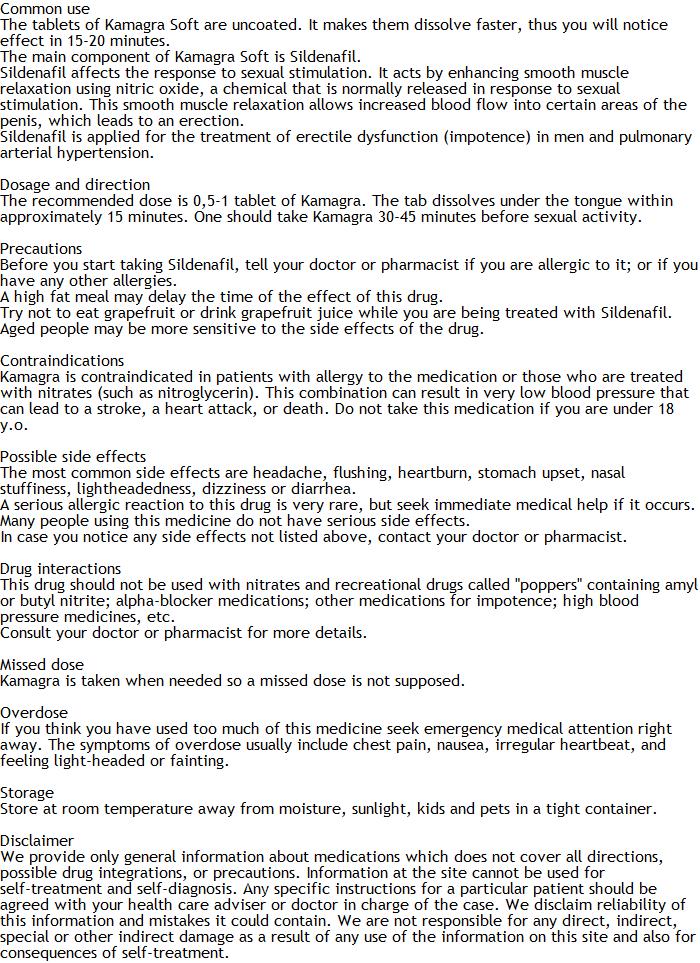 Common use
The tablets of Kamagra Soft are uncoated. It makes them dissolve faster, thus you will notice effect in 15-20 minutes.
The main component of Kamagra Soft is Sildenafil.
Sildenafil affects the response to sexual stimulation. It acts by enhancing smooth muscle relaxation using nitric oxide, a chemical that is normally released in response to sexual stimulation. This smooth muscle relaxation allows increased blood flow into certain areas of the penis, which leads to an erection.
Sildenafil is applied for the treatment of erectile dysfunction (impotence) in men and pulmonary arterial hypertension.

Dosage and direction
The recommended dose is 0,5-1 tablet of Kamagra. The tab dissolves under the tongue within approximately 15 minutes. One should take Kamagra 30-45 minutes before sexual activity.

Precautions
Before you start taking Sildenafil, tell your doctor or pharmacist if you are allergic to it; or if you have any other allergies.
A high fat meal may delay the time of the effect of this drug.
Try not to eat grapefruit or drink grapefruit juice while you are being treated with Sildenafil.
Aged people may be more sensitive to the side effects of the drug.

Contraindications
Kamagra is contraindicated in patients with allergy to the medication or those who are treated with nitrates (such as nitroglycerin). This combination can result in very low blood pressure that can lead to a stroke, a heart attack, or death. Do not take this medication if you are under 18 y.o.

Possible side effects
The most common side effects are headache, flushing, heartburn, stomach upset, nasal stuffiness, lightheadedness, dizziness or diarrhea.
A serious allergic reaction to this drug is very rare, but seek immediate medical help if it occurs.
Many people using this medicine do not have serious side effects.
In case you notice any side effects not listed above, contact your doctor or pharmacist.

Drug interactions
This drug should not be used with nitrates and recreational drugs called "poppers" containing amyl or butyl nitrite; alpha-blocker medications; other medications for impotence; high blood pressure medicines, etc.
Consult your doctor or pharmacist for more details.

Missed dose
Kamagra is taken when needed so a missed dose is not supposed.

Overdose
If you think you have used too much of this medicine seek emergency medical attention right away. The symptoms of overdose usually include chest pain, nausea, irregular heartbeat, and feeling light-headed or fainting.

Storage
Store at room temperature away from moisture, sunlight, kids and pets in a tight container.

Disclaimer
We provide only general information about medications which does not cover all directions, possible drug integrations, or precautions. Information at the site cannot be used for self-treatment and self-diagnosis. Any specific instructions for a particular patient should be agreed with your health care adviser or doctor in charge of the case. We disclaim reliability of this information and mistakes it could contain. We are not responsible for any direct, indirect, special or other indirect damage as a result of any use of the information on this site and also for consequences of self-treatment.